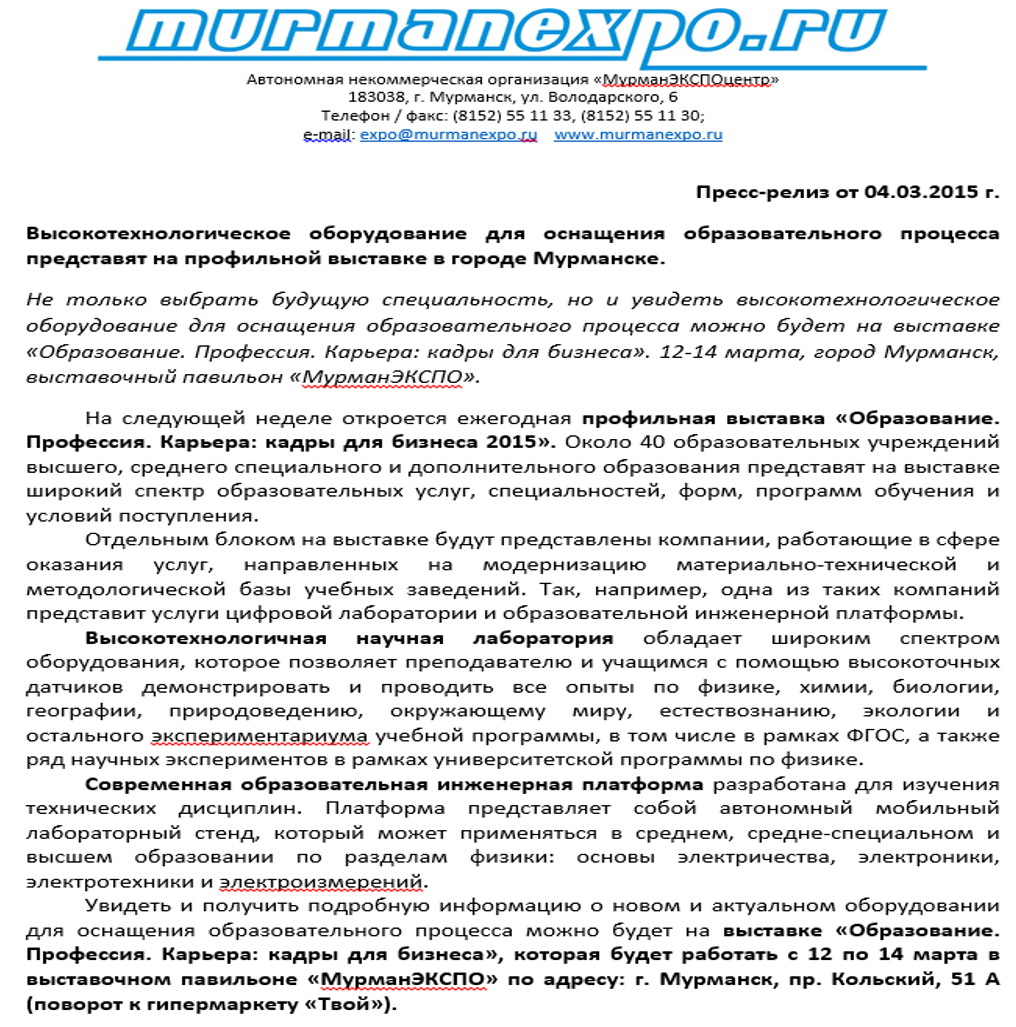 murmanexpo.ru

Автономная некоммерческая организация «МурманЭКСПОцентр»
183038, г. Мурманск, ул. Володарского, 6
Телефон / факс: (8152) 55 11 33, (8152) 55 11 30;
e-mail: expo@murmanexpo.ru www.murmanexpo.ru

Пресс-релиз от 04.03.2015 г.

Высокотехнологическое оборудование для оснащения образовательного процесса представят на профильной выставке в городе Мурманске.

Не только выбрать будущую специальность, но и увидеть высокотехнологическое оборудование для оснащения образовательного процесса можно будет на выставке «Образование. Профессия. Карьера: кадры для бизнеса». 12-14 марта, город Мурманск, выставочный павильон «МурманЭКСПО».

На следующей неделе откроется ежегодная профильная выставка «Образование. Профессия. Карьера: кадры для бизнеса 2015». Около 40 образовательных учреждений высшего, среднего специального и дополнительного образования представят на выставке широкий спектр образовательных услуг, специальностей, форм, программ обучения и условий поступления.

Отдельным блоком на выставке будут представлены компании, работающие в сфере оказания услуг, направленных на модернизацию материально-технической и методологической базы учебных заведений. Так, например, одна из таких компаний представит услуги цифровой лаборатории и образовательной инженерной платформы.

Высокотехнологичная научная лаборатория обладает широким спектром оборудования, которое позволяет преподавателю и учащимся с помощью высокоточных датчиков демонстрировать и проводить все опыты по физике, химии, биологии, географии, природоведению, окружающему миру, естествознанию, экологии и остального экспериментариума учебной программы, в том числе в рамках ФГОС, а также ряд научных экспериментов в рамках университетской программы по физике.

Современная образовательная инженерная платформа разработана для изучения технических дисциплин. Платформа представляет собой автономный мобильный лабораторный стенд, который может применяться в среднем, средне-специальном и высшем образовании по разделам физики: основы электричества, электроники, электротехники и электроизмерений.

Увидеть и получить подробную информацию о новом и актуальном оборудовании для оснащения образовательного процесса можно будет на выставке «Образование. Профессия. Карьера: кадры для бизнеса», которая будет работать с 12 по 14 марта в выставочном павильоне «МурманЭКСПО» по адресу: г. Мурманск, пр. Кольский, 51 А (поворот к гипермаркету «Твой»).